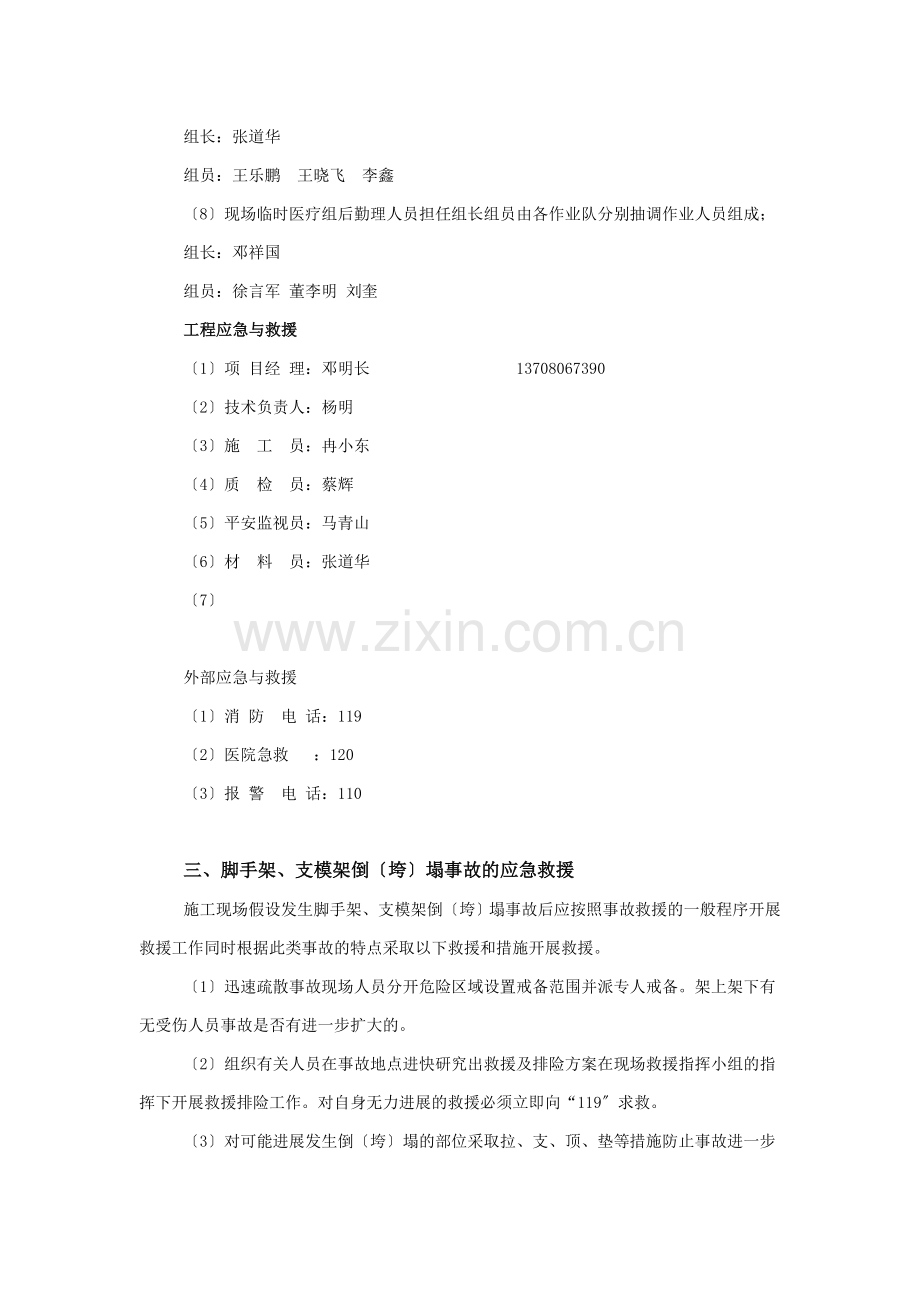 组长：张道华

组员：王乐鹏　王晓飞　李鑫

〔8〕现场临时医疗组后勤理人员担任组长组员由各作业队分别抽调作业人员组成；

组长：邓祥国

组员：徐言军 董李明 刘奎

工程应急与救援

〔1〕项 目经 理：邓明长　　　　　　13708067390

〔2〕技术负责人：杨明

〔3〕施　工　员：冉小东

〔4〕质　检　员：蔡辉

〔5〕平安监视员：马青山

〔6〕材　料　员：张道华

〔7〕

www.zixin.com.cn

外部应急与救援

〔1〕消 防　电 话：119

〔2〕医院急救　　：120

〔3〕报 警　电 话：110

三、脚手架、支模架倒〔垮〕塌事故的应急救援

施工现场假设发生脚手架、支模架倒〔垮〕塌事故后应按照事故救援的一般程序开展救援工作同时根据此类事故的特点采取以下救援和措施开展救援。

〔1〕迅速疏散事故现场人员分开危险区域设置戒备范围并派专人戒备。架上架下有无受伤人员事故是否有进一步扩大的。

〔2〕组织有关人员在事故地点进快研究出救援及排险方案在现场救援指挥小组的指挥下开展救援排险工作。对自身无力进展的救援必须立即向“119″求救。

〔3〕对可能进展发生倒〔垮〕塌的部位采取拉、支、顶、垫等措施防止事故进一步